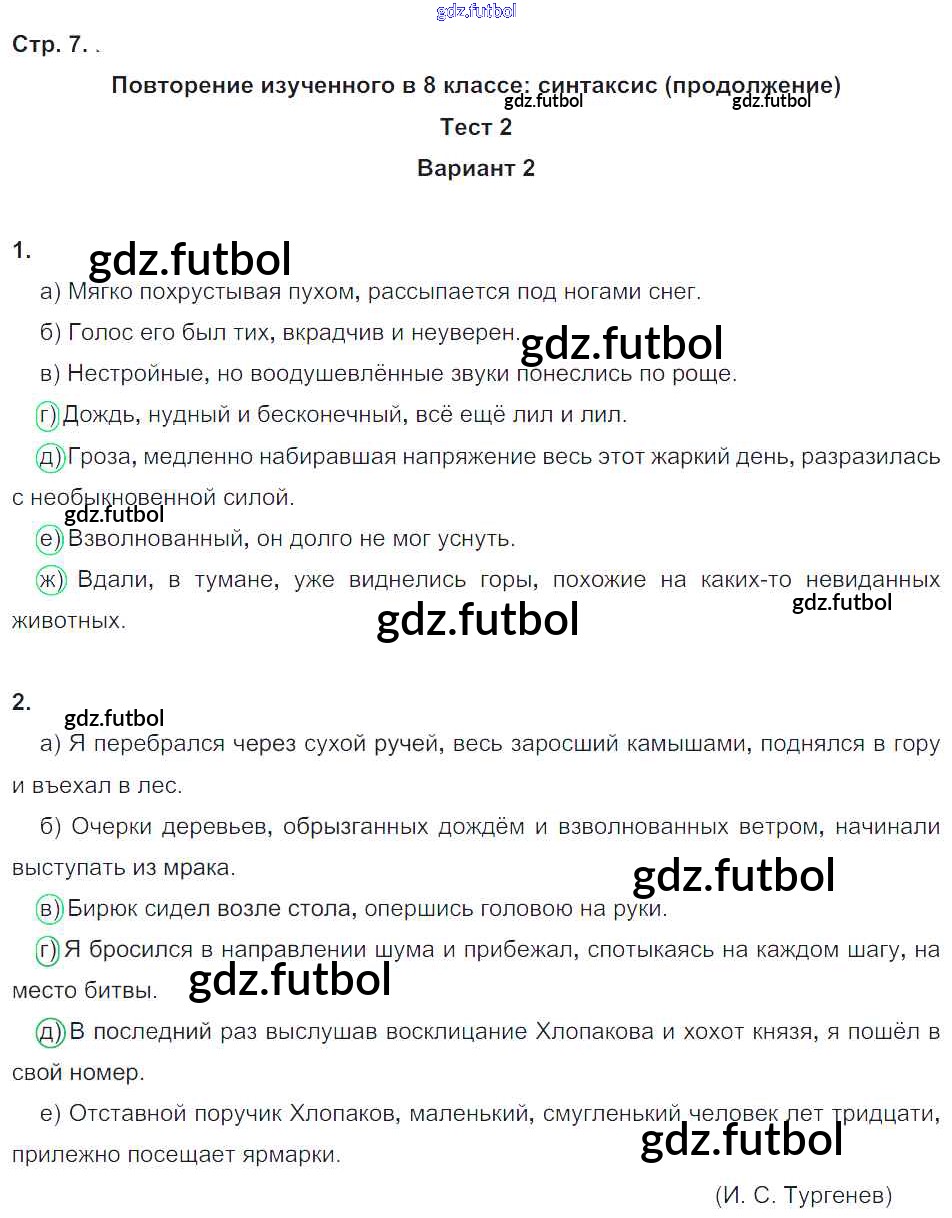 gdz.futbol

Стр. 7. .

Повторение изученного в 8 классе: синтаксис (продолжение)

gdz.futbol gdz.futbol

Тест 2

Вариант 2

1.

gdz.futbol

а) Мягко похрустывая пухом, рассыпается под ногами снег.

б) Голос его был тих, вкрадчив и неуверен.

gdz.futbol

в) Нестройные, но воодушевлённые звуки понеслись по роще.

г) Дождь, нудный и бесконечный, всё ещё лил и лил.

д) Гроза, медленно набиравшая напряжение весь этот жаркий день, разразилась с необыкновенной силой.

gdz.futbol

е) Взволнованный, он долго не мог уснуть.

ж) Вдали, в тумане, уже виднелись горы, похожие на каких-то невиданных животных.

gdz.futbol

gdz.futbol

2.

gdz.futbol

а) Я перебрался через сухой ручей, весь заросший камышами, поднялся в гору и въехал в лес.

б) Очерки деревьев, обрызганных дождём и взволнованных ветром, начинали выступать из мрака.

gdz.futbol

в) Бирюк сидел возле стола, опершись головою на руки.

г) Я бросился в направлении шума и прибежал, спотыкаясь на каждом шагу, на место битвы.

gdz.futbol

д) В последний раз выслушав восклицание Хлопакова и хохот князя, я пошёл в свой номер.

е) Отставной поручик Хлопаков, маленький, смугленький человек лет тридцати, прилежно посещает ярмарки.

gdz.futbol

(И. С. Тургенев)